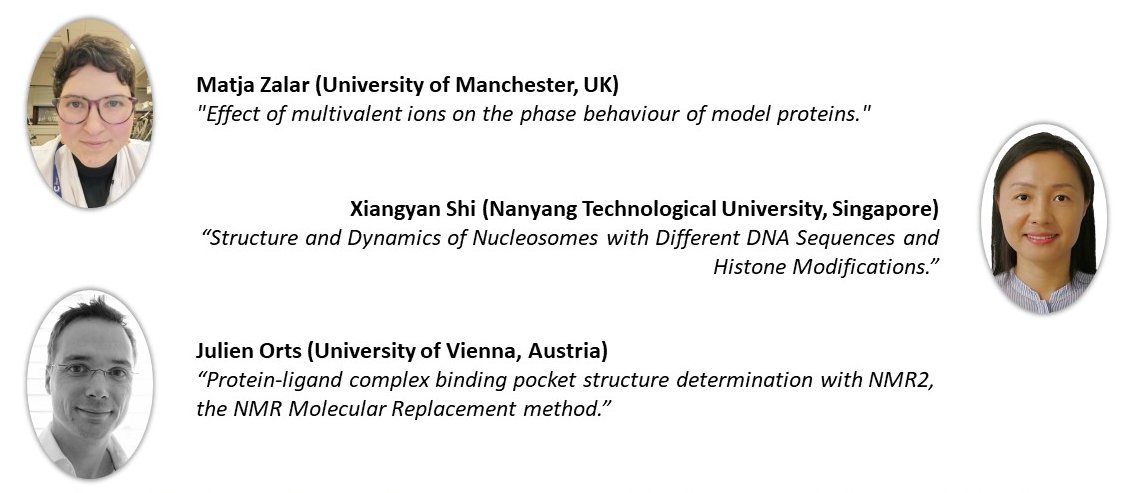 Matja Zalar (University of Manchester, UK)
"Effect of multivalent ions on the phase behaviour of model proteins."

Xiangyan Shi (Nanyang Technological University, Singapore)
"Structure and Dynamics of Nucleosomes with Different DNA Sequences and Histone Modifications."

Julien Orts (University of Vienna, Austria)
"Protein-ligand complex binding pocket structure determination with NMR2, the NMR Molecular Replacement method."